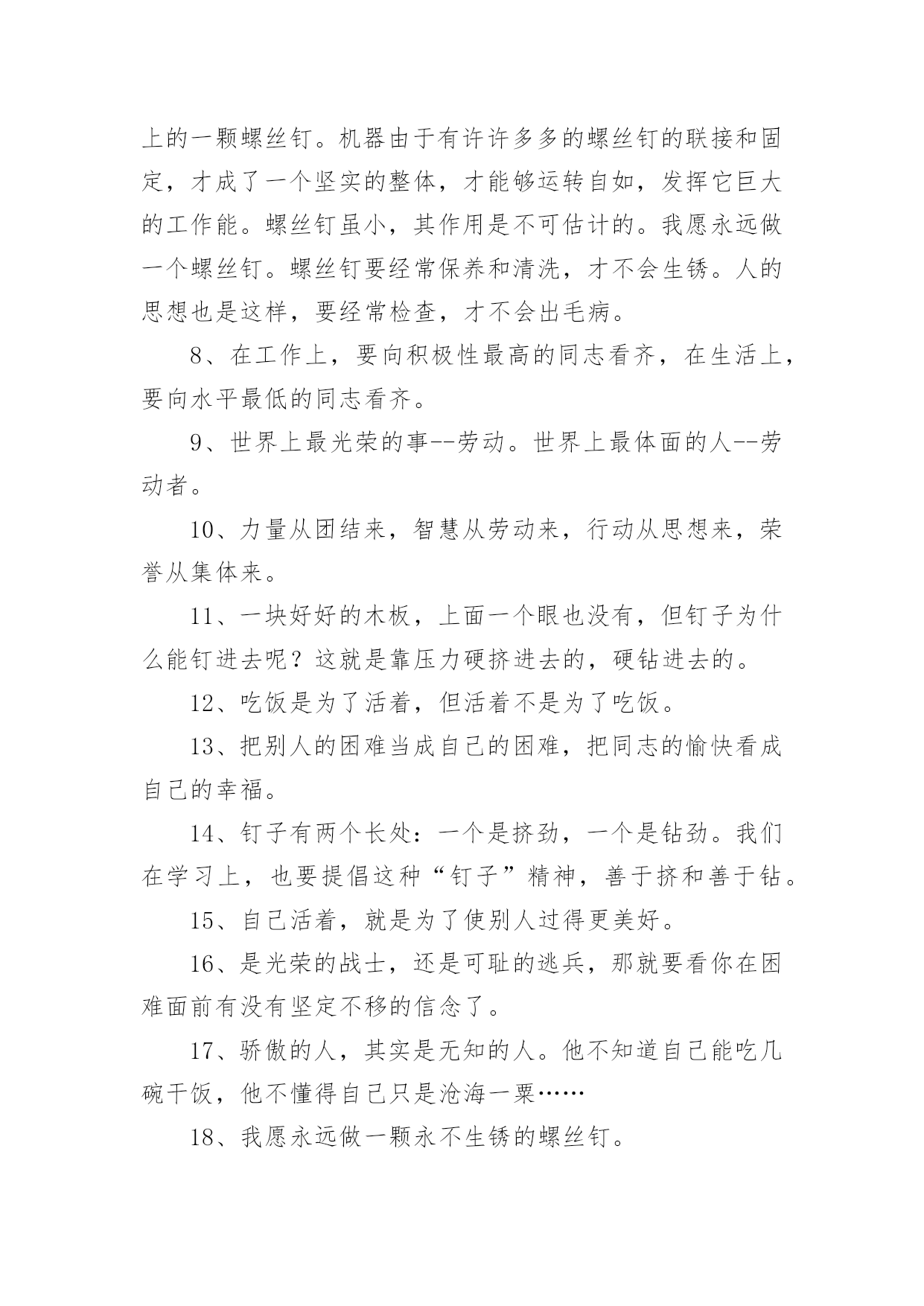 上的一颗螺丝钉。机器由于有许许多多的螺丝钉的联接和固定，才成了一个坚实的整体，才能够运转自如，发挥它巨大的工作能。螺丝钉虽小，其作用是不可估计的。我愿永远做一个螺丝钉。螺丝钉要经常保养和清洗，才不会生锈。人的思想也是这样，要经常检查，才不会出毛病。

8、在工作上，要向积极性最高的同志看齐，在生活上，要向水平最低的同志看齐。

9、世界上最光荣的事--劳动。世界上最体面的人--劳动者。

10、力量从团结来，智慧从劳动来，行动从思想来，荣誉从集体来。

11、一块好好的木板，上面一个眼也没有，但钉子为什么能钉进去呢？这就是靠压力硬挤进去的，硬钻进去的。

12、吃饭是为了活着，但活着不是为了吃饭。

13、把别人的困难当成自己的困难，把同志的愉快看成自己的幸福。

14、钉子有两个长处：一个是挤劲，一个是钻劲。我们在学习上，也要提倡这种“钉子”精神，善于挤和善于钻。

15、自己活着，就是为了使别人过得更美好。

16、是光荣的战士，还是可耻的逃兵，那就要看你在困难面前有没有坚定不移的信念了。

17、骄傲的人，其实是无知的人。他不知道自己能吃几碗干饭，他不懂得自己只是沧海一粟……

18、我愿永远做一颗永不生锈的螺丝钉。